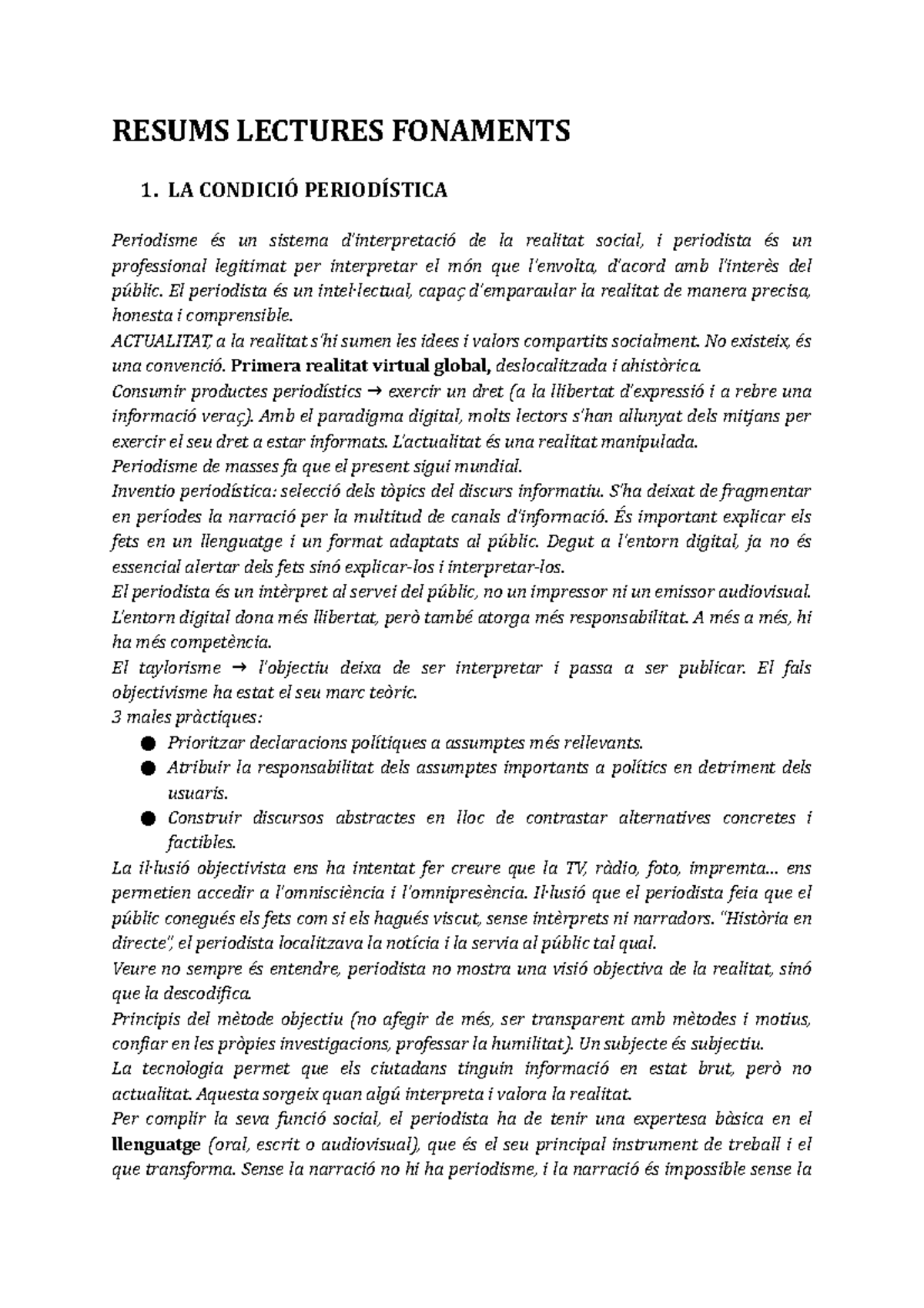 RESUMS LECTURES FONAMENTS

1. LA CONDICIÓ PERIODÍSTICA

Periodisme és un sistema d'interpretació de la realitat social, i periodista és un professional legitimat per interpretar el món que l'envolta, d'acord amb l'interès del públic. El periodista és un intel·lectual, capaç d'emparaular la realitat de manera precisa, honesta i comprensible.
ACTUALITAT, a la realitat s'hi sumen les idees i valors compartits socialment. No existeix, és una convenció. Primera realitat virtual global, deslocalitzada i ahistòrica.
Consumir productes periodístics → exercir un dret (a la llibertat d'expressió i a rebre una informació veraç). Amb el paradigma digital, molts lectors s'han allunyat dels mitjans per exercir el seu dret a estar informats. L'actualitat és una realitat manipulada.
Periodisme de masses fa que el present sigui mundial.
Inventio periodística: selecció dels tòpics del discurs informatiu. S'ha deixat de fragmentar en períodes la narració per la multitud de canals d'informació. És important explicar els fets en un llenguatge i un format adaptats al públic. Degut a l'entorn digital, ja no és essencial alertar dels fets sinó explicar-los i interpretar-los.
El periodista és un intèrpret al servei del públic, no un impressor ni un emissor audiovisual.
L'entorn digital dona més llibertat, però també atorga més responsabilitat. A més a més, hi ha més competència.
El taylorisme → l'objectiu deixa de ser interpretar i passa a ser publicar. El fals objectivisme ha estat el seu marc teòric.
3 males pràctiques:
● Prioritzar declaracions polítiques a assumptes més rellevants.
● Atribuir la responsabilitat dels assumptes importants a polítics en detriment dels usuaris.
● Construir discursos abstractes en lloc de contrastar alternatives concretes i factibles.
La il·lusió objectivista ens ha intentat fer creure que la TV, ràdio, foto, impremta... ens permetien accedir a l'omnisciència i l'omnipresència. Il·lusió que el periodista feia que el públic conegués els fets com si els hagués viscut, sense intèrprets ni narradors. "Història en directe", el periodista localitzava la notícia i la servia al públic tal qual.
Veure no sempre és entendre, periodista no mostra una visió objectiva de la realitat, sinó que la descodifica.
Principis del mètode objectiu (no afegir de més, ser transparent amb mètodes i motius, confiar en les pròpies investigacions, professar la humilitat). Un subjecte és subjectiu.
La tecnologia permet que els ciutadans tinguin informació en estat brut, però no actualitat. Aquesta sorgeix quan algú interpreta i valora la realitat.
Per complir la seva funció social, el periodista ha de tenir una expertesa bàsica en el llenguatge (oral, escrit o audiovisual), que és el seu principal instrument de treball i el que transforma. Sense la narració no hi ha periodisme, i la narració és impossible sense la